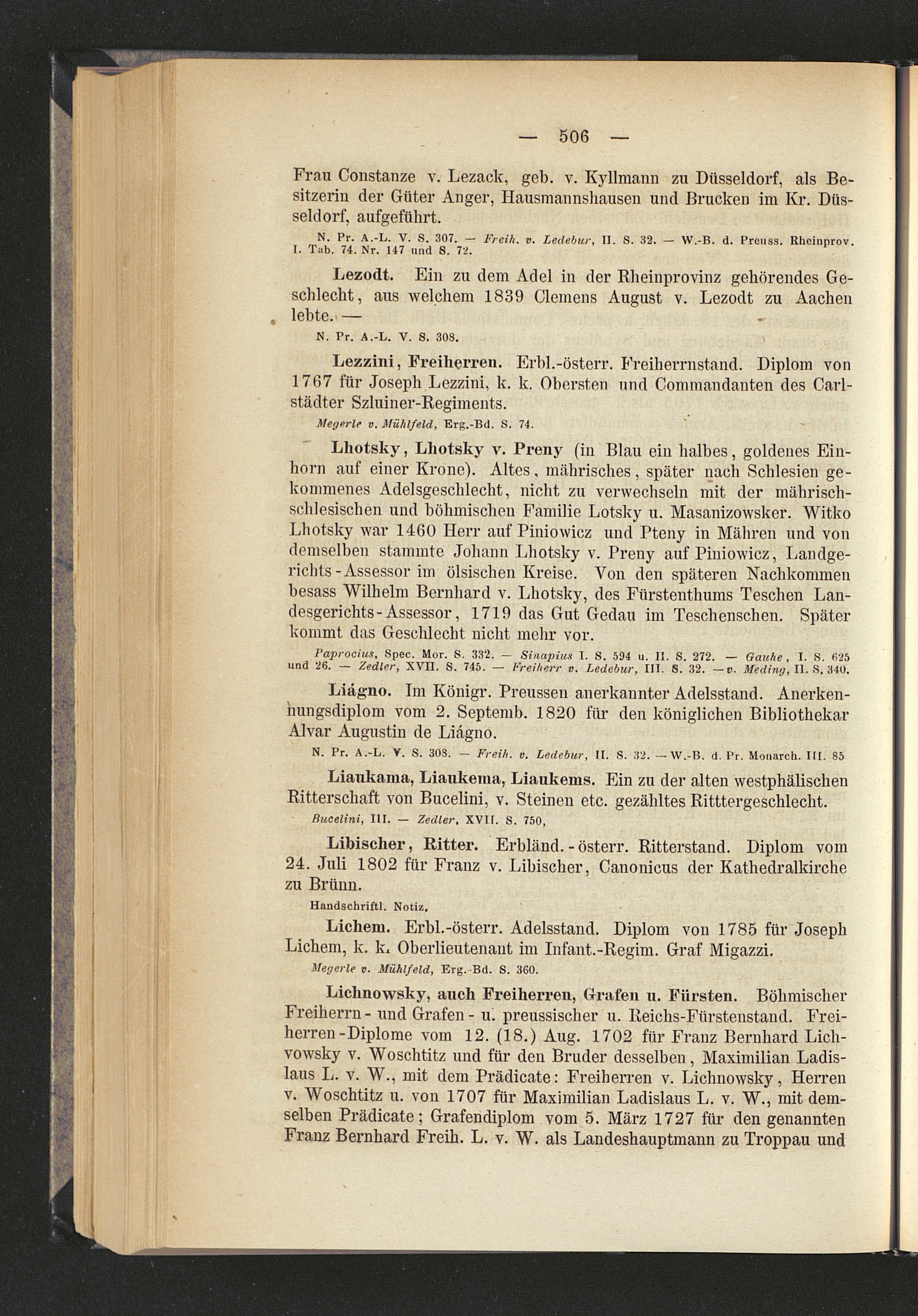 — 506 —

Frau Constanze v. Lezack, geb. v. Kyllmann zu Düsseldorf, als Besitzerin der Güter Anger, Hausmannshausen und Brucken im Kr. Düsseldorf, aufgeführt.

N. Pr. A.-L. V. S. 307. — Freih. v. Ledebur, II. S. 32. — W.-B. d. Preuss. Rheinprov. I. Tab. 74. Nr. 147 und S. 72.

Lezodt. Ein zu dem Adel in der Rheinprovinz gehörendes Geschlecht, aus welchem 1839 Clemens August v. Lezodt zu Aachen lebte. —

N. Pr. A.-L. V. S. 308.

Lezzini, Freiherren. Erbl.-österr. Freiherrnstand. Diplom von 1767 für Joseph Lezzini, k. k. Obersten und Commandanten des Carlstädter Szluiner-Regiments.

Megerle v. Mühlfeld, Erg.-Bd. S. 74.

Lhotsky, Lhotsky v. Preny (in Blau ein halbes, goldenes Einhorn auf einer Krone). Altes, mährisches, später nach Schlesien gekommenes Adelsgeschlecht, nicht zu verwechseln mit der mährisch-schlesischen und böhmischen Familie Lotsky u. Masanizowsker. Witko Lhotsky war 1460 Herr auf Piniowicz und Pteny in Mähren und von demselben stammte Johann Lhotsky v. Preny auf Piniowicz, Landgerichts-Assessor im ölsischen Kreise. Von den späteren Nachkommen besass Wilhelm Bernhard v. Lhotsky, des Fürstenthums Teschen Landesgerichts-Assessor, 1719 das Gut Gedau im Teschenschen. Später kommt das Geschlecht nicht mehr vor.

Paprocius, Spec. Mor. S. 332. — Sinapius I. S. 594 u. II. S. 272. — Gauhe, I. S. 625 und 26. — Zedler, XVII. S. 745. — Freiherr v. Ledebur, III. S. 32. — v. Meding, II. S. 340.

Liágno. Im Königr. Preussen anerkannter Adelsstand. Anerkennungsdiplom vom 2. Septemb. 1820 für den königlichen Bibliothekar Alvar Augustin de Liágno.

N. Pr. A.-L. V. S. 308. — Freih. v. Ledebur, II. S. 32. — W.-B. d. Pr. Monarch. III. 85

Liaukama, Liaukema, Liaukems. Ein zu der alten westphälischen Ritterschaft von Bucelini, v. Steinen etc. gezähltes Ritttergeschlecht.

Bucelini, III. — Zedler, XVII. S. 750,

Libischer, Ritter. Erbländ.-österr. Ritterstand. Diplom vom 24. Juli 1802 für Franz v. Libischer, Canonicus der Kathedralkirche zu Brünn.

Handschriftl. Notiz.

Lichem. Erbl.-österr. Adelsstand. Diplom von 1785 für Joseph Lichem, k. k. Oberlieutenant im Infant.-Regim. Graf Migazzi.

Megerle v. Mühlfeld, Erg.-Bd. S. 360.

Lichnowsky, auch Freiherren, Grafen u. Fürsten. Böhmischer Freiherrn- und Grafen- u. preussischer u. Reichs-Fürstenstand. Freiherren-Diplome vom 12. (18.) Aug. 1702 für Franz Bernhard Lichvowsky v. Woschtitz und für den Bruder desselben, Maximilian Ladislaus L. v. W., mit dem Prädicate: Freiherren v. Lichnowsky, Herren v. Woschtitz u. von 1707 für Maximilian Ladislaus L. v. W., mit demselben Prädicate; Grafendiplom vom 5. März 1727 für den genannten Franz Bernhard Freih. L. v. W. als Landeshauptmann zu Troppau und